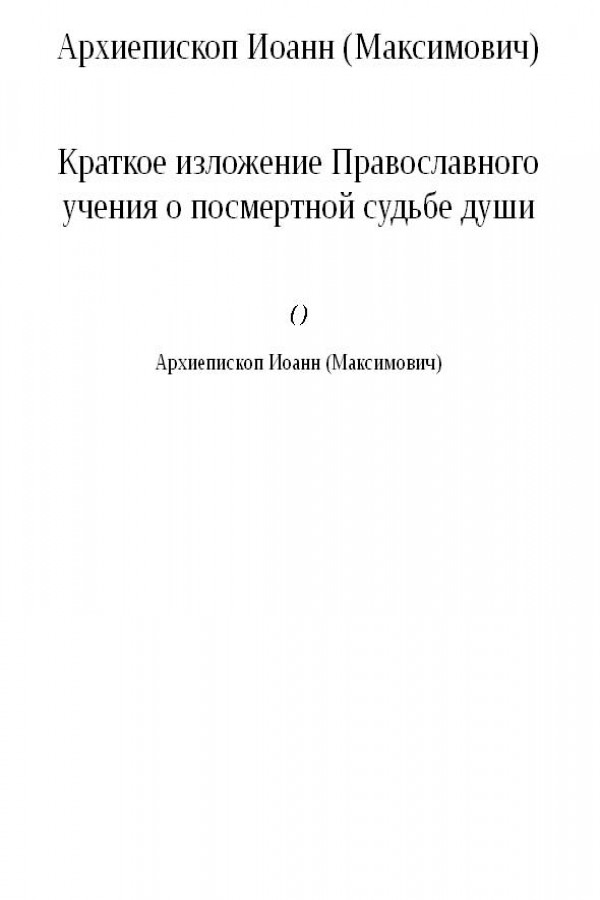 Архиепископ Иоанн (Максимович)

Краткое изложение Православного учения о посмертной судьбе души

()

Архиепископ Иоанн (Максимович)